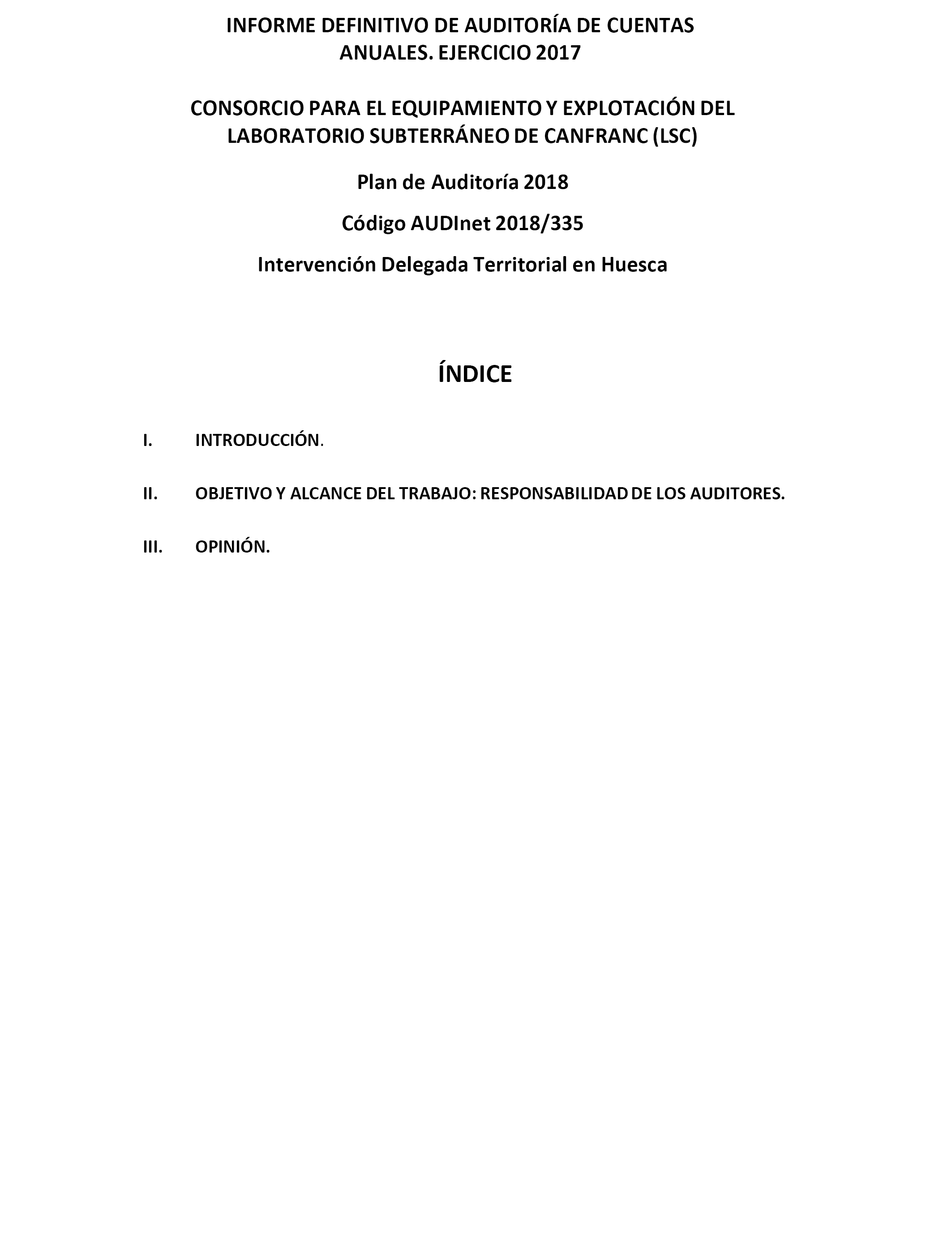 INFORME DEFINITIVO DE AUDITORÍA DE CUENTAS ANUALES. EJERCICIO 2017

CONSORCIO PARA EL EQUIPAMIENTO Y EXPLOTACIÓN DEL LABORATORIO SUBTERRÁNEO DE CANFRANC (LSC)

Plan de Auditoría 2018

Código AUDInet 2018/335

Intervención Delegada Territorial en Huesca

ÍNDICE

I. INTRODUCCIÓN.

II. OBJETIVO Y ALCANCE DEL TRABAJO: RESPONSABILIDAD DE LOS AUDITORES.

III. OPINIÓN.